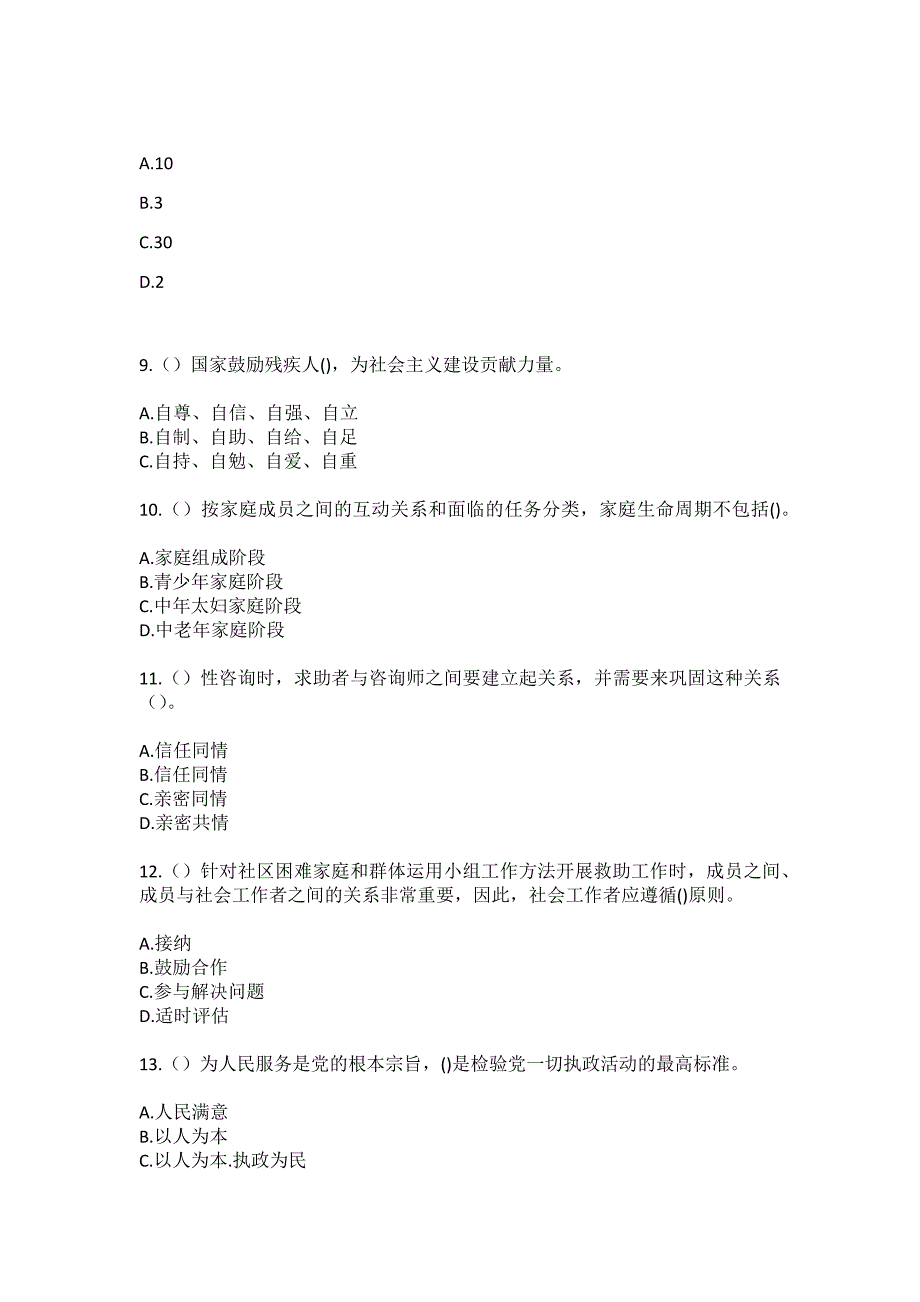 A.10

B.3

C.30

D.2

9.（）国家鼓励残疾人()，为社会主义建设贡献力量。

A.自尊、自信、自强、自立
B.自制、自助、自给、自足
C.自持、自勉、自爱、自重

10.（）按家庭成员之间的互动关系和面临的任务分类，家庭生命周期不包括()。

A.家庭组成阶段
B.青少年家庭阶段
C.中年太妇家庭阶段
D.中老年家庭阶段

11.（）性咨询时，求助者与咨询师之间要建立起关系，并需要来巩固这种关系（）。

A.信任同情
B.信任同情
C.亲密同情
D.亲密共情

12.（）针对社区困难家庭和群体运用小组工作方法开展救助工作时，成员之间、成员与社会工作者之间的关系非常重要，因此，社会工作者应遵循()原则。

A.接纳
B.鼓励合作
C.参与解决问题
D.适时评估

13.（）为人民服务是党的根本宗旨，()是检验党一切执政活动的最高标准。

A.人民满意
B.以人为本
C.以人为本.执政为民